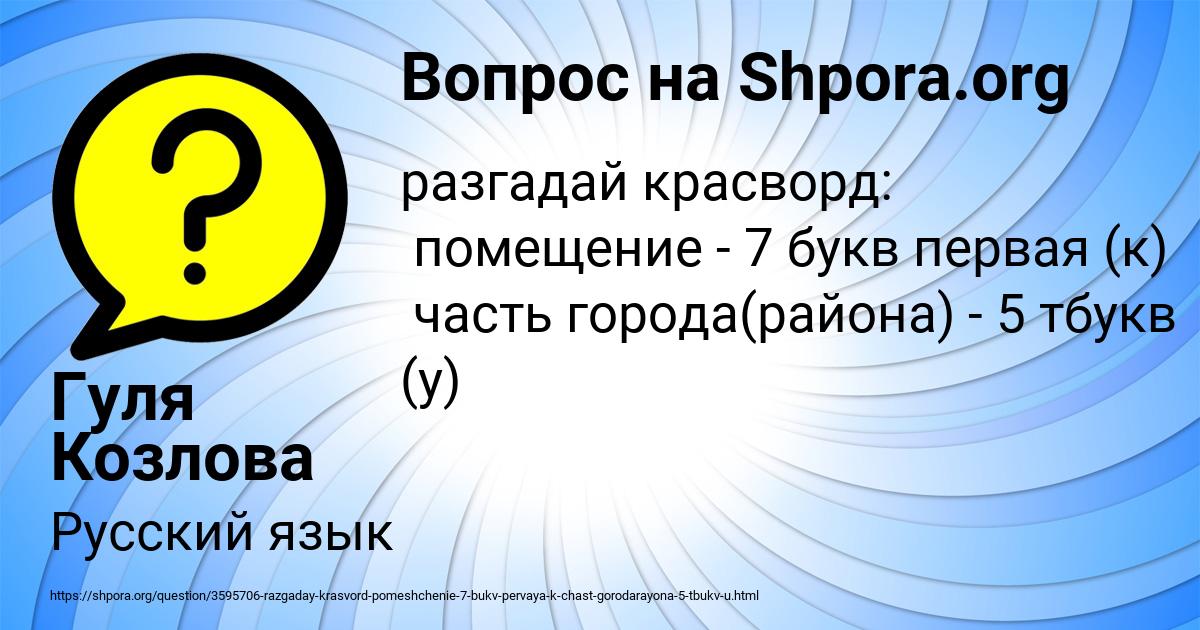 Вопрос на Shpora.org

разгадай красворд:
помещение - 7 букв первая (к)
часть города(района) - 5 тбукв (у)

Гуля Козлова

Русский язык

https://shpora.org/question/3595706-razgaday-krasvord-pomeshchenie-7-bukv-pervaya-k-chast-gorodarayona-5-tbukv-u.html